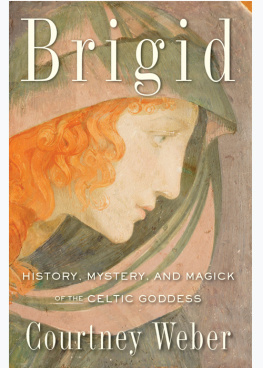 Brigid

HISTORY, MYSTERY, AND MAGICK OF THE CELTIC GODDESS

Courtney Weber